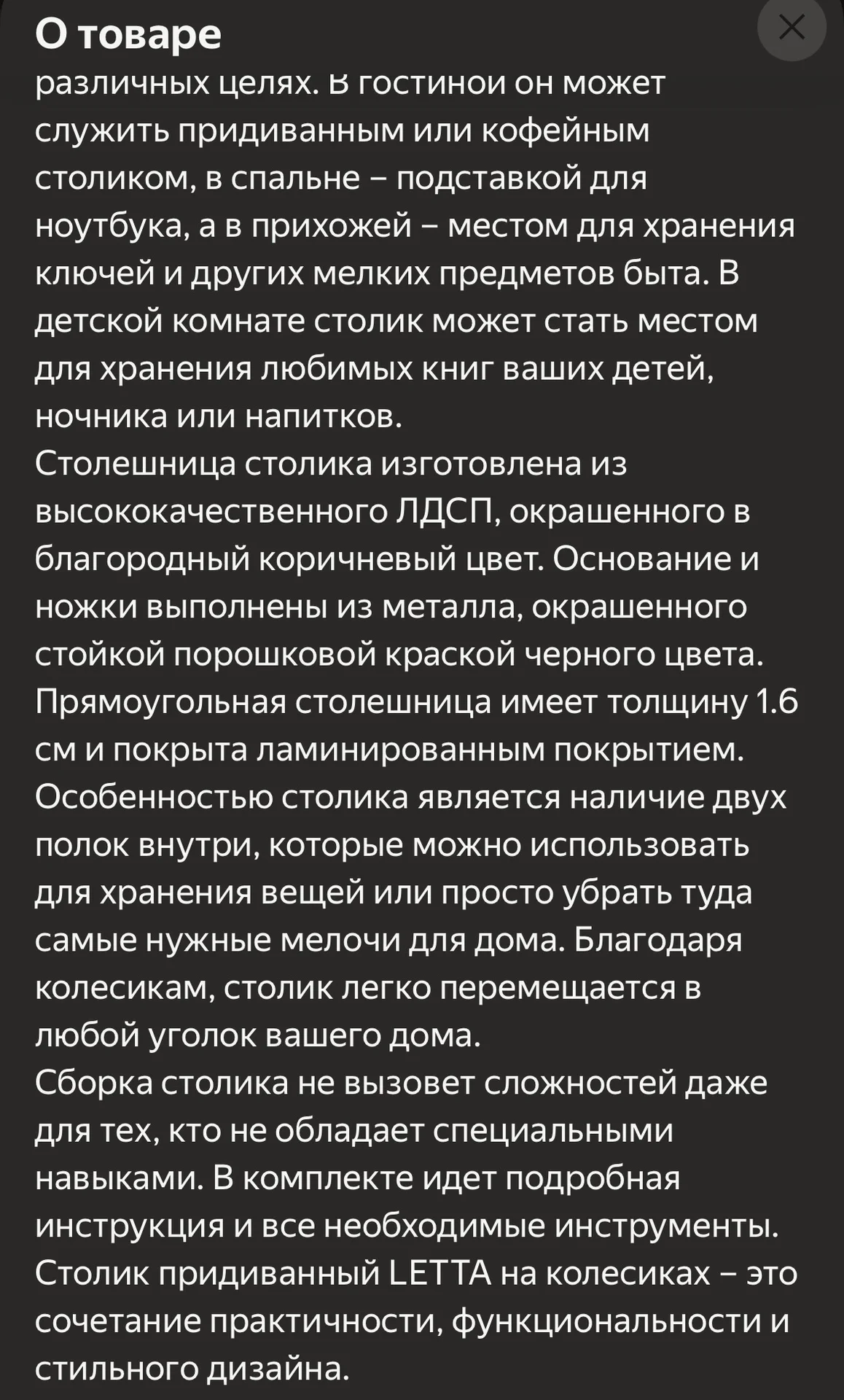 О товаре

различных целях. В гостиной он может служить придиванным или кофейным столиком, в спальне – подставкой для ноутбука, а в прихожей – местом для хранения ключей и других мелких предметов быта. В детской комнате столик может стать местом для хранения любимых книг ваших детей, ночника или напитков.
Столешница столика изготовлена из высококачественного ЛДСП, окрашенного в благородный коричневый цвет. Основание и ножки выполнены из металла, окрашенного стойкой порошковой краской черного цвета. Прямоугольная столешница имеет толщину 1.6 см и покрыта ламинированным покрытием. Особенностью столика является наличие двух полок внутри, которые можно использовать для хранения вещей или просто убрать туда самые нужные мелочи для дома. Благодаря колесикам, столик легко перемещается в любой уголок вашего дома.
Сборка столика не вызовет сложностей даже для тех, кто не обладает специальными навыками. В комплекте идет подробная инструкция и все необходимые инструменты. Столик придиванный LETTA на колесиках – это сочетание практичности, функциональности и стильного дизайна.